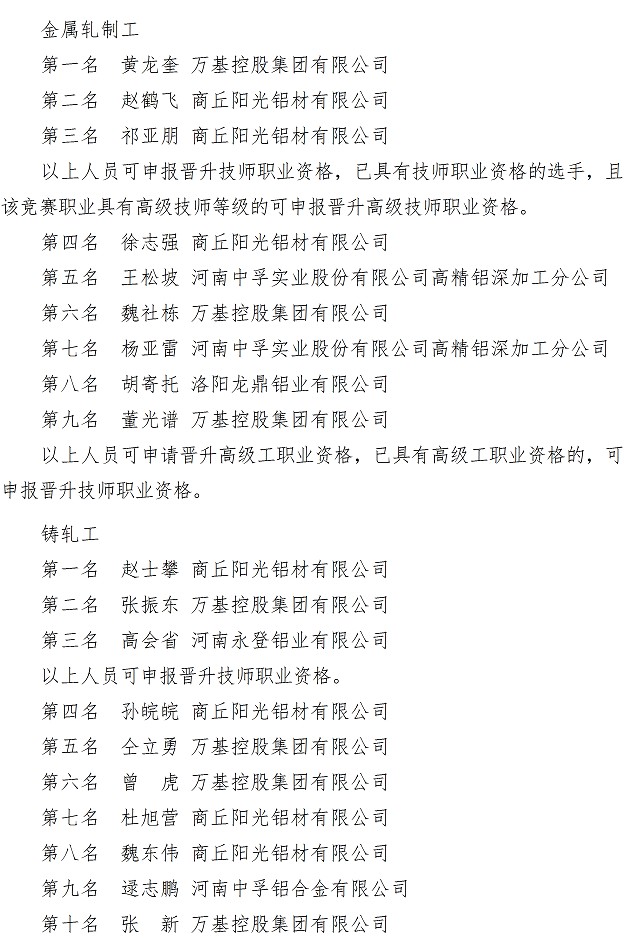 金属轧制工

第一名　黄龙奎　万基控股集团有限公司

第二名　赵鹤飞　商丘阳光铝材有限公司

第三名　祁亚朋　商丘阳光铝材有限公司

以上人员可申报晋升技师职业资格，已具有技师职业资格的选手，且该竞赛职业具有高级技师等级的可申报晋升高级技师职业资格。

第四名　徐志强　商丘阳光铝材有限公司

第五名　王松坡　河南中孚实业股份有限公司高精铝深加工分公司

第六名　魏社栋　万基控股集团有限公司

第七名　杨亚雷　河南中孚实业股份有限公司高精铝深加工分公司

第八名　胡寄托　洛阳龙鼎铝业有限公司

第九名　董光谱　万基控股集团有限公司

以上人员可申请晋升高级工职业资格，已具有高级工职业资格的，可申报晋升技师职业资格。

铸轧工

第一名　赵士攀　商丘阳光铝材有限公司

第二名　张振东　万基控股集团有限公司

第三名　高会省　河南永登铝业有限公司

以上人员可申报晋升技师职业资格。

第四名　孙皖皖　商丘阳光铝材有限公司

第五名　仝立勇　万基控股集团有限公司

第六名　曾　虎　万基控股集团有限公司

第七名　杜旭营　商丘阳光铝材有限公司

第八名　魏东伟　商丘阳光铝材有限公司

第九名　逯志鹏　河南中孚铝合金有限公司

第十名　张　新　万基控股集团有限公司